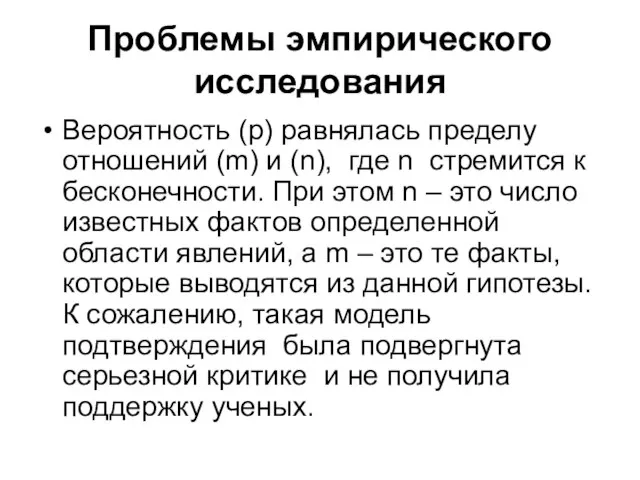 Проблемы эмпирического исследования

• Вероятность (p) равнялась пределу отношений (m) и (n), где n стремится к бесконечности. При этом n – это число известных фактов определенной области явлений, а m – это те факты, которые выводятся из данной гипотезы. К сожалению, такая модель подтверждения была подвергнута серьезной критике и не получила поддержку ученых.